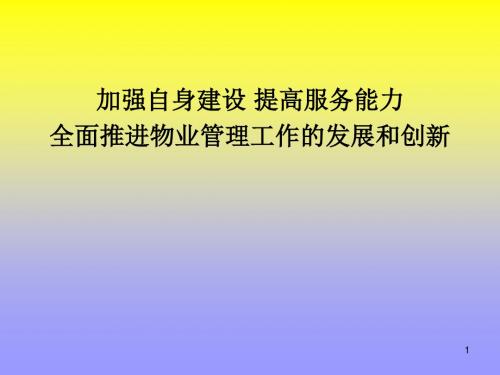 加强自身建设 提高服务能力
全面推进物业管理工作的发展和创新

1